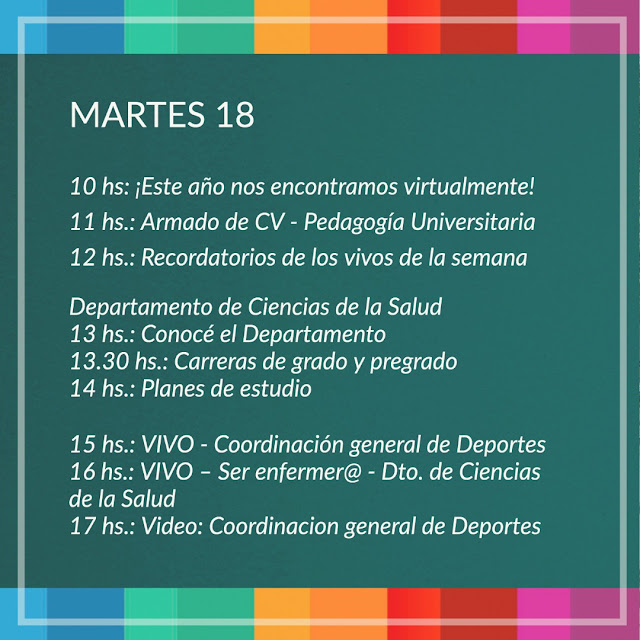 MARTES 18

10 hs: ¡Este año nos encontramos virtualmente!

11 hs.: Armado de CV - Pedagogía Universitaria

12 hs.: Recordatorios de los vivos de la semana

Departamento de Ciencias de la Salud
13 hs.: Conocé el Departamento
13.30 hs.: Carreras de grado y pregrado
14 hs.: Planes de estudio

15 hs.: VIVO - Coordinación general de Deportes
16 hs.: VIVO – Ser enfermer@ - Dto. de Ciencias de la Salud
17 hs.: Video: Coordinacion general de Deportes